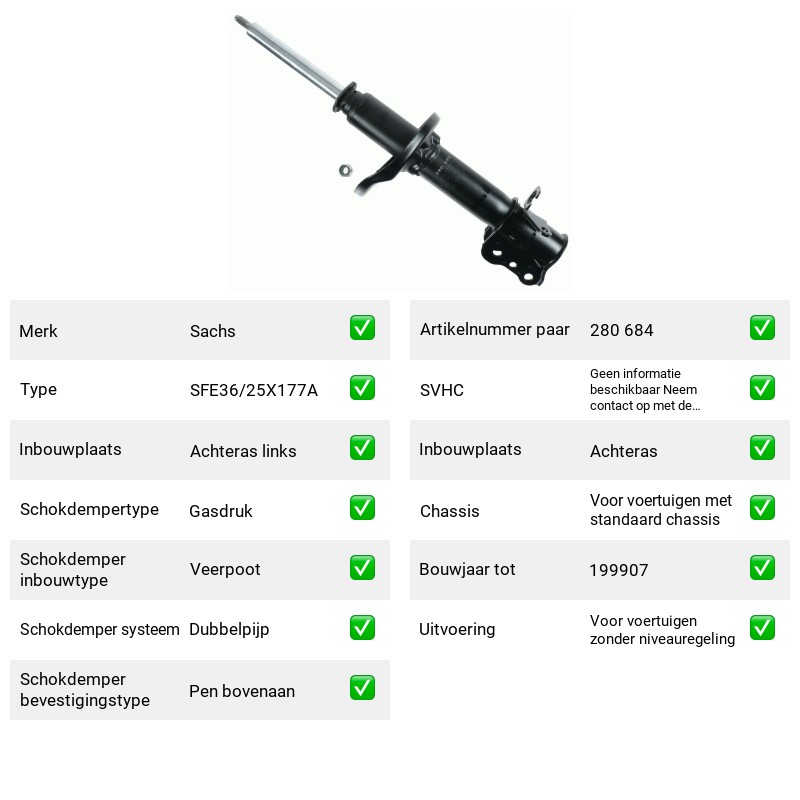 Merk Sachs ☑

Type SFE36/25X177A ☑

Inbouwplaats Achteras links ☑

Schokdempertype Gasdruk ☑

Schokdemper inbouwtype Veerpoot ☑

Schokdemper systeem Dubbelpijp ☑

Schokdemper bevestigingstype Pen bovenaan ☑

Artikelnummer paar 280 684 ☑

SVHC Geen informatie beschikbaar Neem contact op met de... ☑

Inbouwplaats Achteras ☑

Chassis Voor voertuigen met standaard chassis ☑

Bouwjaar tot 199907 ☑

Uitvoering Voor voertuigen zonder niveauregeling ☑